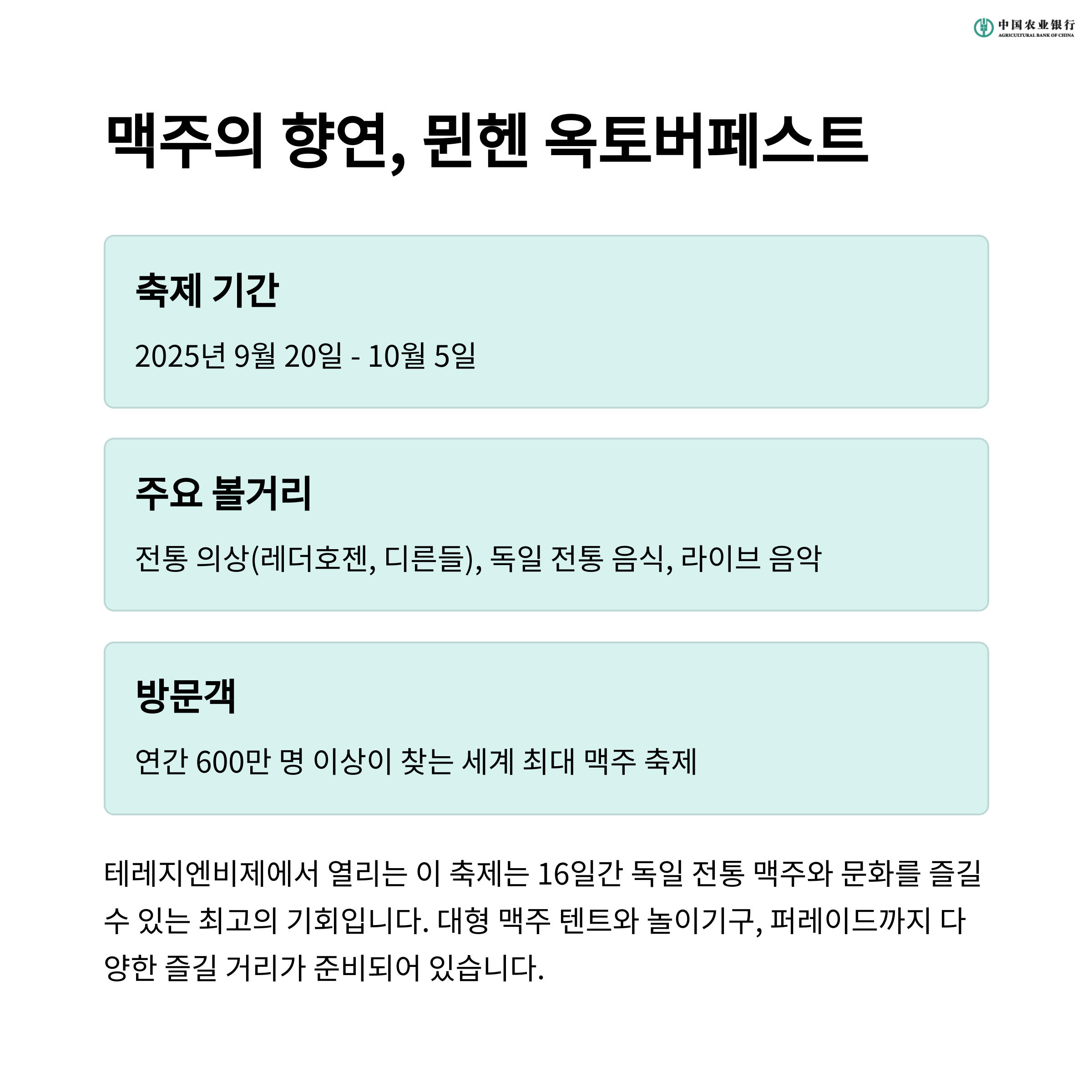 中国农业银行
AGRICULTURAL BANK OF CHINA

맥주의 향연, 뮌헨 옥토버페스트

축제 기간

2025년 9월 20일 - 10월 5일

주요 볼거리

전통 의상(레더호젠, 디른들), 독일 전통 음식, 라이브 음악

방문객

연간 600만 명 이상이 찾는 세계 최대 맥주 축제

테레지엔비제에서 열리는 이 축제는 16일간 독일 전통 맥주와 문화를 즐길 수 있는 최고의 기회입니다. 대형 맥주 텐트와 놀이기구, 퍼레이드까지 다양한 즐길 거리가 준비되어 있습니다.